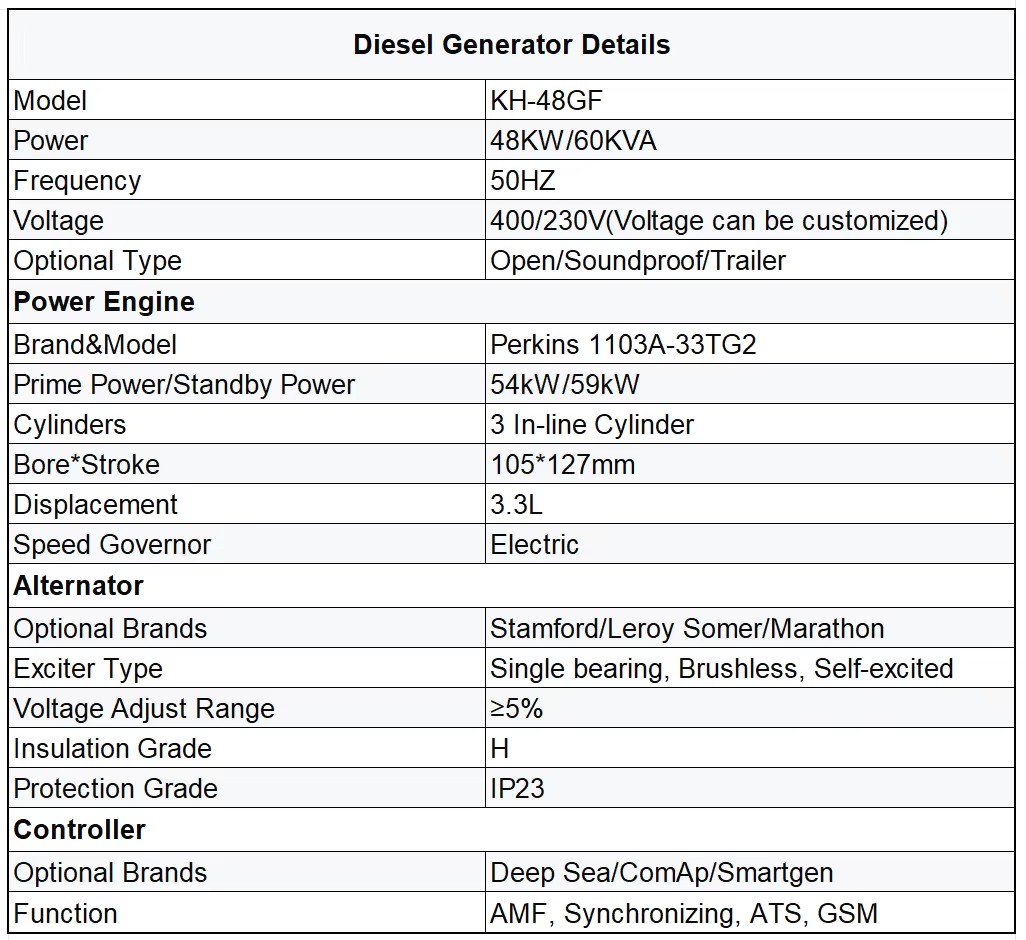 | Diesel Generator Details | |
|---|---|
| Model | KH-48GF |
| Power | 48KW/60KVA |
| Frequency | 50HZ |
| Voltage | 400/230V(Voltage can be customized) |
| Optional Type | Open/Soundproof/Trailer |
| **Power Engine** | |
| Brand&Model | Perkins 1103A-33TG2 |
| Prime Power/Standby Power | 54kW/59kW |
| Cylinders | 3 In-line Cylinder |
| Bore*Stroke | 105*127mm |
| Displacement | 3.3L |
| Speed Governor | Electric |
| **Alternator** | |
| Optional Brands | Stamford/Leroy Somer/Marathon |
| Exciter Type | Single bearing, Brushless, Self-excited |
| Voltage Adjust Range | ≥5% |
| Insulation Grade | H |
| Protection Grade | IP23 |
| **Controller** | |
| Optional Brands | Deep Sea/ComAp/Smartgen |
| Function | AMF, Synchronizing, ATS, GSM |